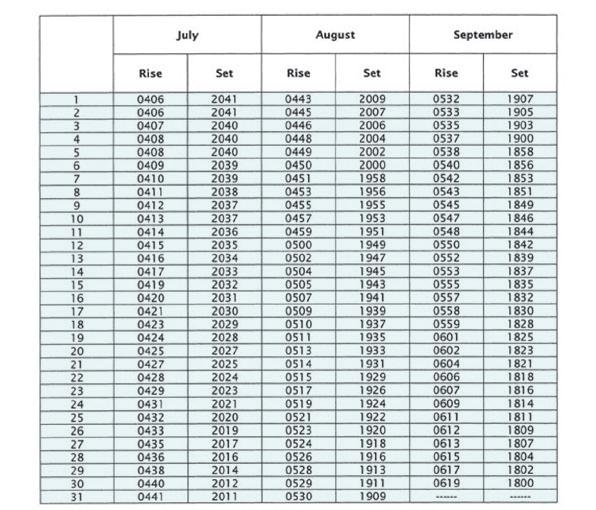 | | July | | August | | September | |
|---|---|---|---|---|---|---|
| | Rise | Set | Rise | Set | Rise | Set |
| 1 | 0406 | 2041 | 0443 | 2009 | 0532 | 1907 |
| 2 | 0406 | 2041 | 0445 | 2007 | 0533 | 1905 |
| 3 | 0407 | 2040 | 0446 | 2006 | 0535 | 1903 |
| 4 | 0408 | 2040 | 0448 | 2004 | 0537 | 1900 |
| 5 | 0408 | 2040 | 0449 | 2002 | 0538 | 1858 |
| 6 | 0409 | 2039 | 0450 | 2000 | 0540 | 1856 |
| 7 | 0410 | 2039 | 0451 | 1958 | 0542 | 1853 |
| 8 | 0411 | 2038 | 0453 | 1956 | 0543 | 1851 |
| 9 | 0412 | 2037 | 0455 | 1955 | 0545 | 1849 |
| 10 | 0413 | 2037 | 0457 | 1953 | 0547 | 1846 |
| 11 | 0414 | 2036 | 0459 | 1951 | 0548 | 1844 |
| 12 | 0415 | 2035 | 0500 | 1949 | 0550 | 1842 |
| 13 | 0416 | 2034 | 0502 | 1947 | 0552 | 1839 |
| 14 | 0417 | 2033 | 0504 | 1945 | 0553 | 1837 |
| 15 | 0419 | 2032 | 0505 | 1943 | 0555 | 1835 |
| 16 | 0420 | 2031 | 0507 | 1941 | 0557 | 1832 |
| 17 | 0421 | 2030 | 0509 | 1939 | 0558 | 1830 |
| 18 | 0423 | 2029 | 0510 | 1937 | 0559 | 1828 |
| 19 | 0424 | 2028 | 0511 | 1935 | 0601 | 1825 |
| 20 | 0425 | 2027 | 0513 | 1933 | 0602 | 1823 |
| 21 | 0427 | 2025 | 0514 | 1931 | 0604 | 1821 |
| 22 | 0428 | 2024 | 0515 | 1929 | 0606 | 1818 |
| 23 | 0429 | 2023 | 0517 | 1926 | 0607 | 1816 |
| 24 | 0431 | 2021 | 0519 | 1924 | 0609 | 1814 |
| 25 | 0432 | 2020 | 0521 | 1922 | 0611 | 1811 |
| 26 | 0433 | 2019 | 0523 | 1920 | 0612 | 1809 |
| 27 | 0435 | 2017 | 0524 | 1918 | 0613 | 1807 |
| 28 | 0436 | 2016 | 0526 | 1916 | 0615 | 1804 |
| 29 | 0438 | 2014 | 0528 | 1913 | 0617 | 1802 |
| 30 | 0440 | 2012 | 0529 | 1911 | 0619 | 1800 |
| 31 | 0441 | 2011 | 0530 | 1909 | ------ | ------ |